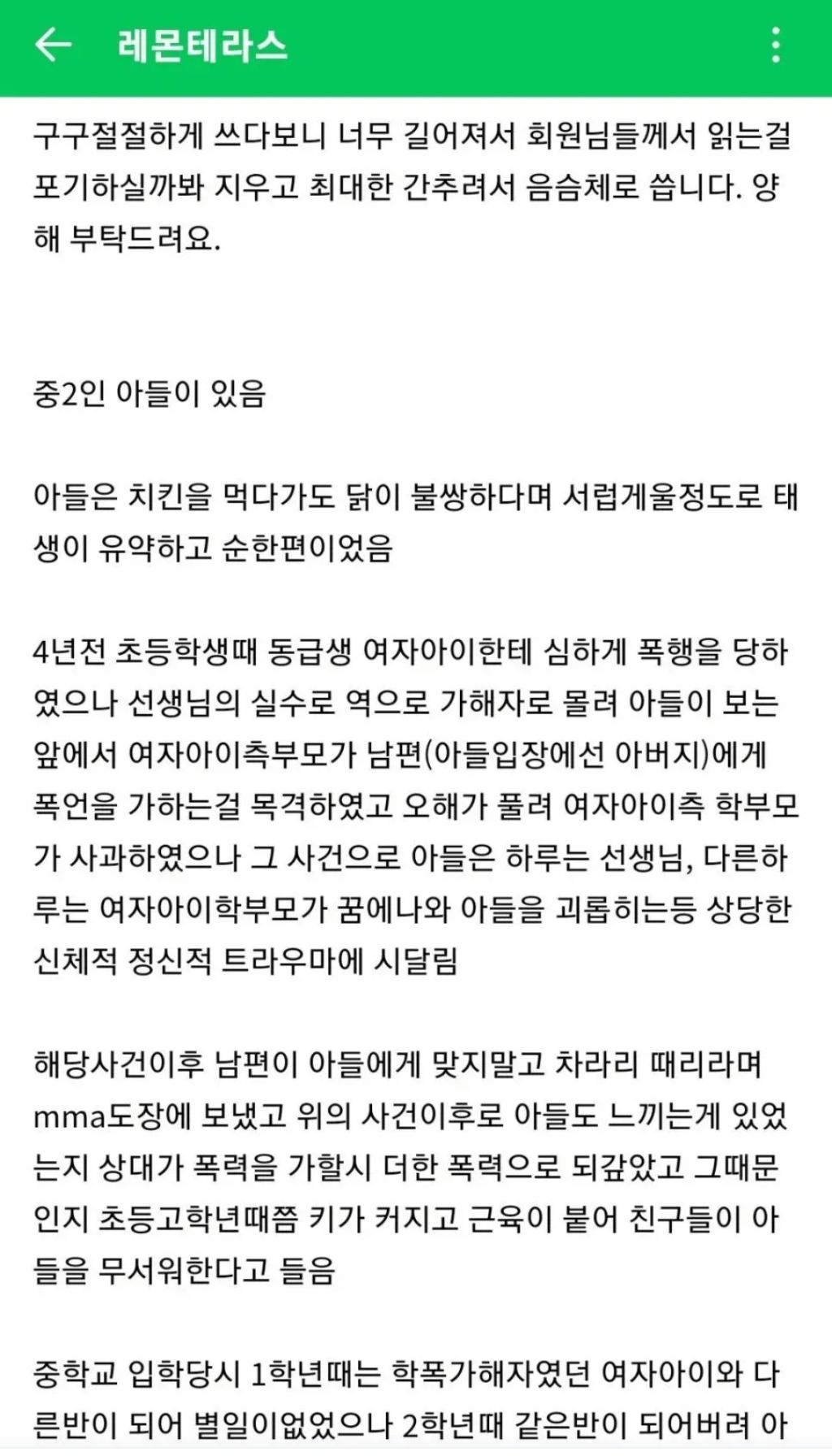 레몬테라스

구구절절하게 쓰다보니 너무 길어져서 회원님들께서 읽는걸 포기하실까봐 지우고 최대한 간추려서 음슴체로 씁니다. 양해 부탁드려요.

중2인 아들이 있음

아들은 치킨을 먹다가도 닭이 불쌍하다며 서럽게울정도로 태생이 유약하고 순한편이었음

4년전 초등학생때 동급생 여자아이한테 심하게 폭행을 당하였으나 선생님의 실수로 역으로 가해자로 몰려 아들이 보는 앞에서 여자아이측부모가 남편(아들입장에선 아버지)에게 폭언을 가하는걸 목격하였고 오해가 풀려 여자아이측 학부모가 사과하였으나 그 사건으로 아들은 하루는 선생님, 다른하루는 여자아이학부모가 꿈에나와 아들을 괴롭히는등 상당한 신체적 정신적 트라우마에 시달림

해당사건이후 남편이 아들에게 맞지말고 차라리 때리라며 mma도장에 보냈고 위의 사건이후로 아들도 느끼는게 있었는지 상대가 폭력을 가할시 더한 폭력으로 되갚았고 그때문인지 초등고학년때쯤 키가 커지고 근육이 붙어 친구들이 아들을 무서워한다고 들음

중학교 입학당시 1학년때는 학폭가해자였던 여자아이와 다른반이 되어 별일이없었으나 2학년때 같은반이 되어버려 아